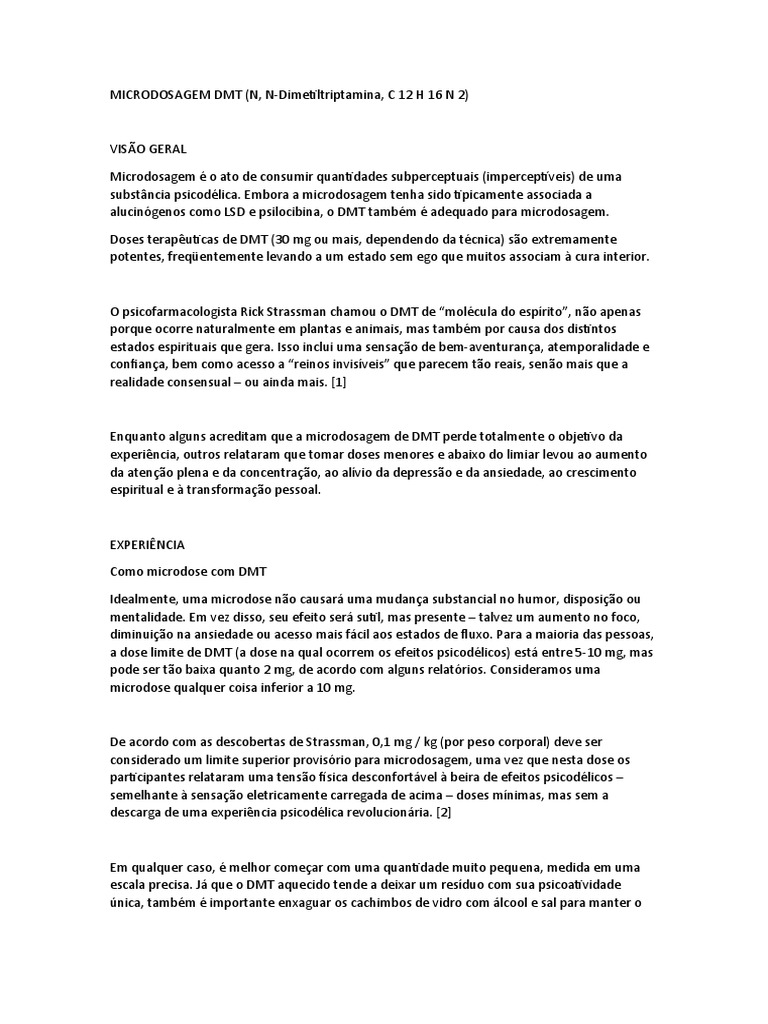 MICRODOSAGEM DMT (N, N-Dimetiltriptamina, C 12 H 16 N 2)

VISÃO GERAL

Microdosagem é o ato de consumir quantidades subperceptuais (imperceptíveis) de uma substância psicodélica. Embora a microdosagem tenha sido tipicamente associada a alucinógenos como LSD e psilocibina, o DMT também é adequado para microdosagem.

Doses terapêuticas de DMT (30 mg ou mais, dependendo da técnica) são extremamente potentes, freqüentemente levando a um estado sem ego que muitos associam à cura interior.

O psicofarmacologista Rick Strassman chamou o DMT de "molécula do espírito", não apenas porque ocorre naturalmente em plantas e animais, mas também por causa dos distintos estados espirituais que gera. Isso inclui uma sensação de bem-aventurança, atemporalidade e confiança, bem como acesso a "reinos invisíveis" que parecem tão reais, senão mais que a realidade consensual – ou ainda mais. [1]

Enquanto alguns acreditam que a microdosagem de DMT perde totalmente o objetivo da experiência, outros relataram que tomar doses menores e abaixo do limiar levou ao aumento da atenção plena e da concentração, ao alívio da depressão e da ansiedade, ao crescimento espiritual e à transformação pessoal.

EXPERIÊNCIA

Como microdose com DMT

Idealmente, uma microdose não causará uma mudança substancial no humor, disposição ou mentalidade. Em vez disso, seu efeito será sutil, mas presente – talvez um aumento no foco, diminuição na ansiedade ou acesso mais fácil aos estados de fluxo. Para a maioria das pessoas, a dose limite de DMT (a dose na qual ocorrem os efeitos psicodélicos) está entre 5-10 mg, mas pode ser tão baixa quanto 2 mg, de acordo com alguns relatórios. Consideramos uma microdose qualquer coisa inferior a 10 mg.

De acordo com as descobertas de Strassman, 0,1 mg / kg (por peso corporal) deve ser considerado um limite superior provisório para microdosagem, uma vez que nesta dose os participantes relataram uma tensão física desconfortável à beira de efeitos psicodélicos – semelhante à sensação eletricamente carregada de acima – doses mínimas, mas sem a descarga de uma experiência psicodélica revolucionária. [2]

Em qualquer caso, é melhor começar com uma quantidade muito pequena, medida em uma escala precisa. Já que o DMT aquecido tende a deixar um resíduo com sua psicoatividade única, também é importante enxaguar os cachimbos de vidro com álcool e sal para manter o